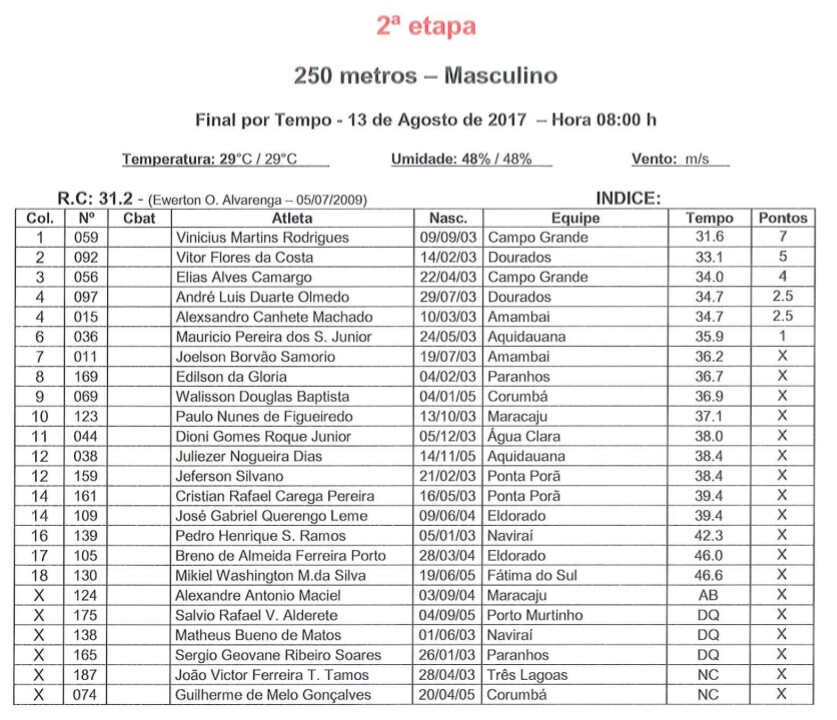 2ª etapa

250 metros – Masculino

Final por Tempo - 13 de Agosto de 2017 – Hora 08:00 h

Temperatura: 29°C / 29°C Umidade: 48% / 48% Vento: m/s

R.C: 31.2 - (Ewerton O. Alvarenga – 05/07/2009) INDICE:

| Col. | Nº | Cbat | Atleta | Nasc. | Equipe | Tempo | Pontos |
|---|---|---|---|---|---|---|---|
| 1 | 059 | | Vinicius Martins Rodrigues | 09/09/03 | Campo Grande | 31.6 | 7 |
| 2 | 092 | | Vitor Flores da Costa | 14/02/03 | Dourados | 33.1 | 5 |
| 3 | 056 | | Elias Alves Camargo | 22/04/03 | Campo Grande | 34.0 | 4 |
| 4 | 097 | | André Luis Duarte Olmedo | 29/07/03 | Dourados | 34.7 | 2.5 |
| 4 | 015 | | Alexsandro Canhete Machado | 10/03/03 | Amambai | 34.7 | 2.5 |
| 6 | 036 | | Mauricio Pereira dos S. Junior | 24/05/03 | Aquidauana | 35.9 | 1 |
| 7 | 011 | | Joelson Borvão Samorio | 19/07/03 | Amambai | 36.2 | X |
| 8 | 169 | | Edilson da Gloria | 04/02/03 | Paranhos | 36.7 | X |
| 9 | 069 | | Walisson Douglas Baptista | 04/01/05 | Corumbá | 36.9 | X |
| 10 | 123 | | Paulo Nunes de Figueiredo | 13/10/03 | Maracaju | 37.1 | X |
| 11 | 044 | | Dioni Gomes Roque Junior | 05/12/03 | Água Clara | 38.0 | X |
| 12 | 038 | | Juliezer Nogueira Dias | 14/11/05 | Aquidauana | 38.4 | X |
| 12 | 159 | | Jeferson Silvano | 21/02/03 | Ponta Porã | 38.4 | X |
| 14 | 161 | | Cristian Rafael Carega Pereira | 16/05/03 | Ponta Porã | 39.4 | X |
| 14 | 109 | | José Gabriel Querengo Leme | 09/06/04 | Eldorado | 39.4 | X |
| 16 | 139 | | Pedro Henrique S. Ramos | 05/01/03 | Naviraí | 42.3 | X |
| 17 | 105 | | Breno de Almeida Ferreira Porto | 28/03/04 | Eldorado | 46.0 | X |
| 18 | 130 | | Mikiel Washington M.da Silva | 19/06/05 | Fátima do Sul | 46.6 | X |
| X | 124 | | Alexandre Antonio Maciel | 03/09/04 | Maracaju | AB | X |
| X | 175 | | Salvio Rafael V. Alderete | 04/09/05 | Porto Murtinho | DQ | X |
| X | 138 | | Matheus Bueno de Matos | 01/06/03 | Naviraí | DQ | X |
| X | 165 | | Sergio Geovane Ribeiro Soares | 26/01/03 | Paranhos | DQ | X |
| X | 187 | | João Victor Ferreira T. Tamos | 28/04/03 | Três Lagoas | NC | X |
| X | 074 | | Guilherme de Melo Gonçalves | 20/04/05 | Corumbá | NC | X |